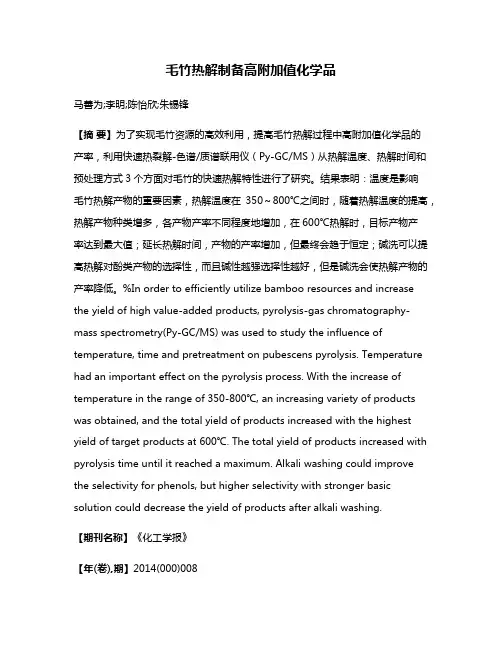 毛竹热解制备高附加值化学品

马善为;李明;陈怡欣;朱锡锋

【摘 要】为了实现毛竹资源的高效利用，提高毛竹热解过程中高附加值化学品的产率，利用快速热裂解-色谱/质谱联用仪（Py-GC/MS）从热解温度、热解时间和预处理方式 3 个方面对毛竹的快速热解特性进行了研究。结果表明：温度是影响毛竹热解产物的重要因素，热解温度在 350～800℃之间时，随着热解温度的提高，热解产物种类增多，各产物产率不同程度地增加，在 600℃热解时，目标产物产率达到最大值；延长热解时间，产物的产率增加，但最终会趋于恒定；碱洗可以提高热解对酚类产物的选择性，而且碱性越强选择性越好，但是碱洗会使热解产物的产率降低。%In order to efficiently utilize bamboo resources and increase the yield of high value-added products, pyrolysis-gas chromatography-mass spectrometry(Py-GC/MS) was used to study the influence of temperature, time and pretreatment on pubescens pyrolysis. Temperature had an important effect on the pyrolysis process. With the increase of temperature in the range of 350-800℃, an increasing variety of products was obtained, and the total yield of products increased with the highest yield of target products at 600℃. The total yield of products increased with pyrolysis time until it reached a maximum. Alkali washing could improve the selectivity for phenols, but higher selectivity with stronger basic solution could decrease the yield of products after alkali washing.

【期刊名称】《化工学报》

【年(卷),期】2014(000)008